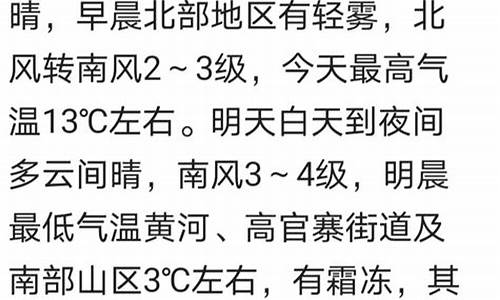 晴，早晨北部地区有轻雾，北风转南风2～3级，今天最高气温13℃左右。明天白天到夜间多云间晴，南风3～4级，明晨最低气温黄河、高官寨街道及南部山区3℃左右，有霜冻，其